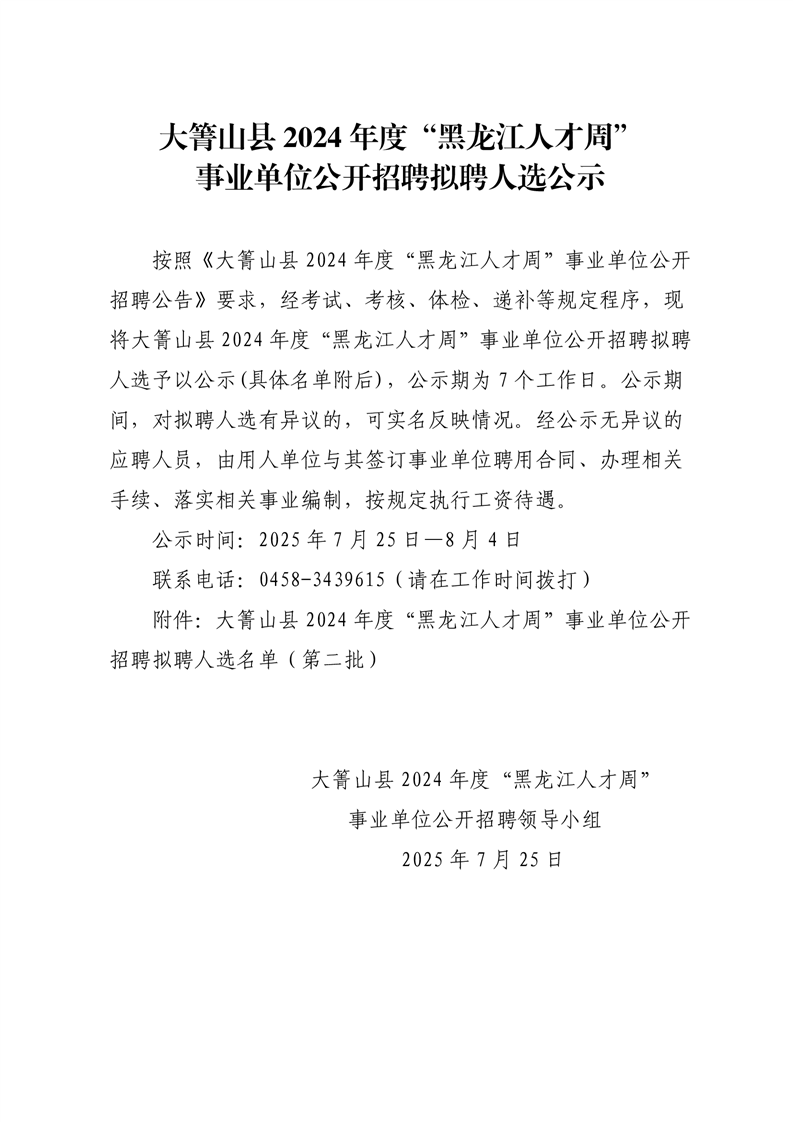 大箐山县 2024 年度“黑龙江人才周”
事业单位公开招聘拟聘人选公示

按照《大箐山县 2024 年度“黑龙江人才周”事业单位公开招聘公告》要求，经考试、考核、体检、递补等规定程序，现将大箐山县 2024 年度“黑龙江人才周”事业单位公开招聘拟聘人选予以公示(具体名单附后)，公示期为 7 个工作日。公示期间，对拟聘人选有异议的，可实名反映情况。经公示无异议的应聘人员，由用人单位与其签订事业单位聘用合同、办理相关手续、落实相关事业编制，按规定执行工资待遇。

公示时间：2025 年 7 月 25 日—8 月 4 日

联系电话：0458-3439615（请在工作时间拨打）

附件：大箐山县 2024 年度“黑龙江人才周”事业单位公开招聘拟聘人选名单（第二批）

大箐山县 2024 年度“黑龙江人才周”
事业单位公开招聘领导小组
2025 年 7 月 25 日